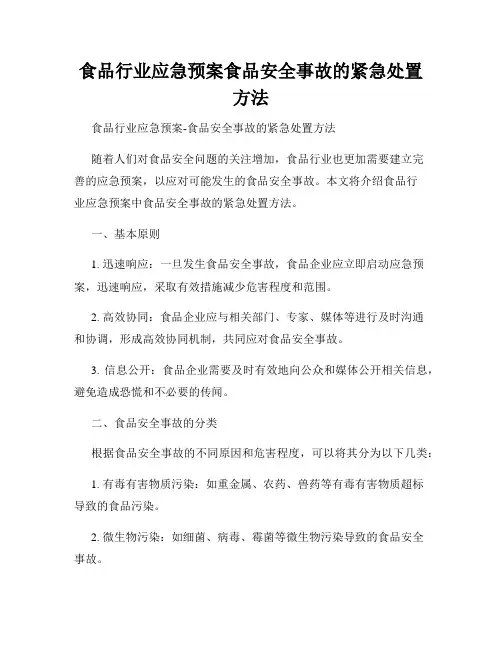 食品行业应急预案食品安全事故的紧急处置方法

食品行业应急预案-食品安全事故的紧急处置方法

随着人们对食品安全问题的关注增加，食品行业也更加需要建立完善的应急预案，以应对可能发生的食品安全事故。本文将介绍食品行业应急预案中食品安全事故的紧急处置方法。

一、基本原则

1. 迅速响应：一旦发生食品安全事故，食品企业应立即启动应急预案，迅速响应，采取有效措施减少危害程度和范围。

2. 高效协同：食品企业应与相关部门、专家、媒体等进行及时沟通和协调，形成高效协同机制，共同应对食品安全事故。

3. 信息公开：食品企业需要及时有效地向公众和媒体公开相关信息，避免造成恐慌和不必要的传闻。

二、食品安全事故的分类

根据食品安全事故的不同原因和危害程度，可以将其分为以下几类：

1. 有毒有害物质污染：如重金属、农药、兽药等有毒有害物质超标导致的食品污染。

2. 微生物污染：如细菌、病毒、霉菌等微生物污染导致的食品安全事故。